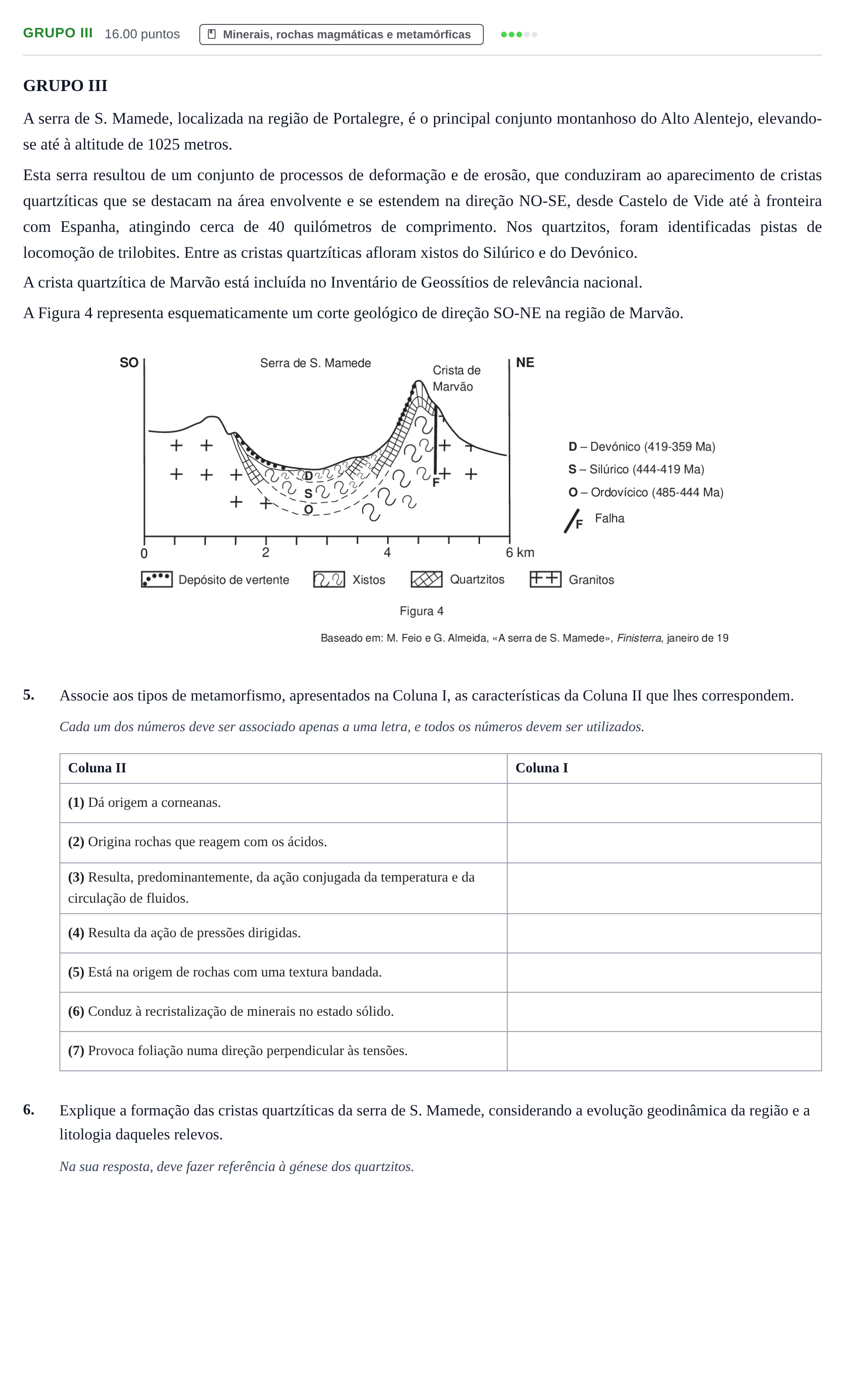 GRUPO III 16.00 puntos Minerais, rochas magmáticas e metamórficas

GRUPO III

A serra de S. Mamede, localizada na região de Portalegre, é o principal conjunto montanhoso do Alto Alentejo, elevando-se até à altitude de 1025 metros.

Esta serra resultou de um conjunto de processos de deformação e de erosão, que conduziram ao aparecimento de cristas quartzíticas que se destacam na área envolvente e se estendem na direção NO-SE, desde Castelo de Vide até à fronteira com Espanha, atingindo cerca de 40 quilómetros de comprimento. Nos quartzitos, foram identificadas pistas de locomoção de trilobites. Entre as cristas quartzíticas afloram xistos do Silúrico e do Devónico.

A crista quartzítica de Marvão está incluída no Inventário de Geossítios de relevância nacional.

A Figura 4 representa esquematicamente um corte geológico de direção SO-NE na região de Marvão.

SO
Serra de S. Mamede
Crista de Marvão
NE
D
S
O
F
0
2
4
6 km
D – Devónico (419-359 Ma)
S – Silúrico (444-419 Ma)
O – Ordovícico (485-444 Ma)
F Falha
Depósito de vertente
Xistos
Quartzitos
Granitos

Figura 4

Baseado em: M. Feio e G. Almeida, «A serra de S. Mamede», Finisterra, janeiro de 19

5. Associe aos tipos de metamorfismo, apresentados na Coluna I, as características da Coluna II que lhes correspondem.

Cada um dos números deve ser associado apenas a uma letra, e todos os números devem ser utilizados.

| Coluna II | Coluna I |
|---|---|
| (1) Dá origem a corneanas. | |
| (2) Origina rochas que reagem com os ácidos. | |
| (3) Resulta, predominantemente, da ação conjugada da temperatura e da circulação de fluidos. | |
| (4) Resulta da ação de pressões dirigidas. | |
| (5) Está na origem de rochas com uma textura bandada. | |
| (6) Conduz à recristalização de minerais no estado sólido. | |
| (7) Provoca foliação numa direção perpendicular às tensões. | |

6. Explique a formação das cristas quartzíticas da serra de S. Mamede, considerando a evolução geodinâmica da região e a litologia daqueles relevos.

Na sua resposta, deve fazer referência à génese dos quartzitos.